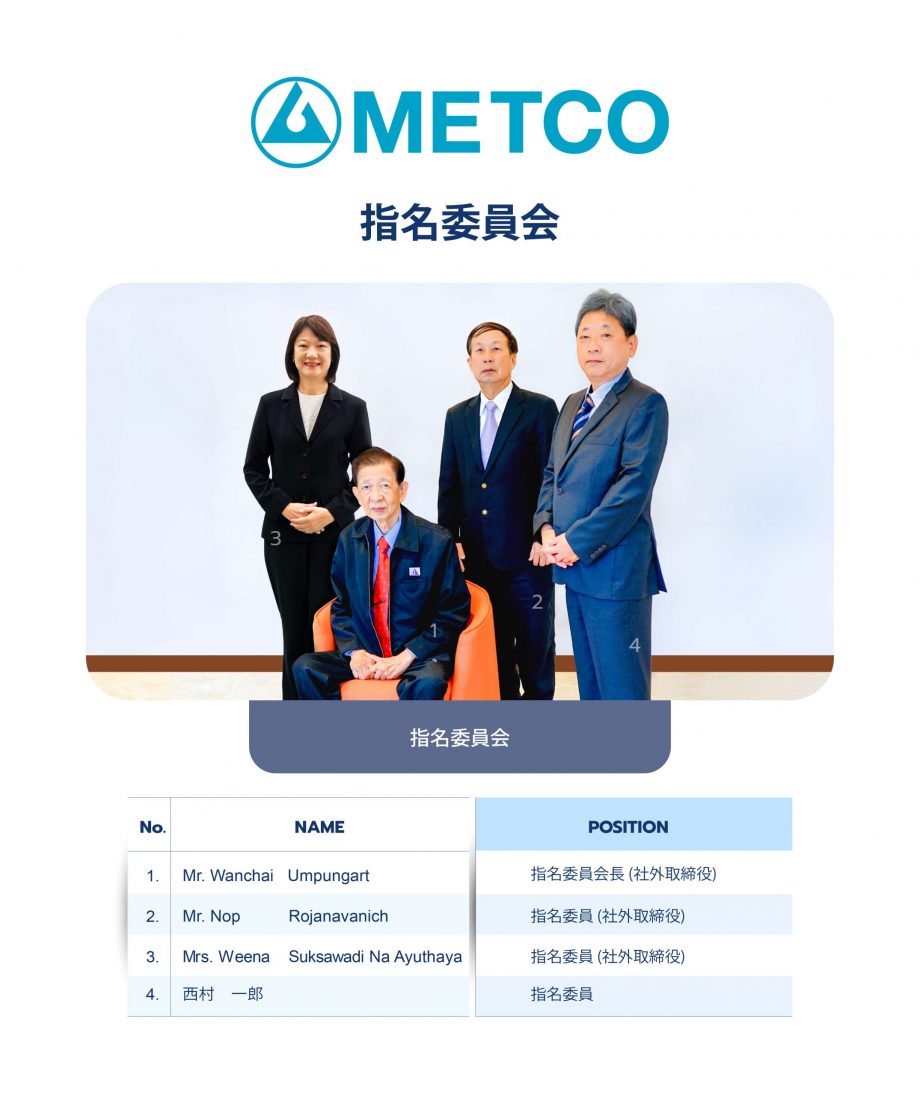 METCO

指名委員会

3

1

2

4

指名委員会

| No. | NAME | POSITION |
|---|---|---|
| 1. | Mr. Wanchai Umpungart | 指名委員会長 (社外取締役) |
| 2. | Mr. Nop Rojanavanich | 指名委員 (社外取締役) |
| 3. | Mrs. Weena Suksawadi Na Ayuthaya | 指名委員 (社外取締役) |
| 4. | 西村 一郎 | 指名委員 |